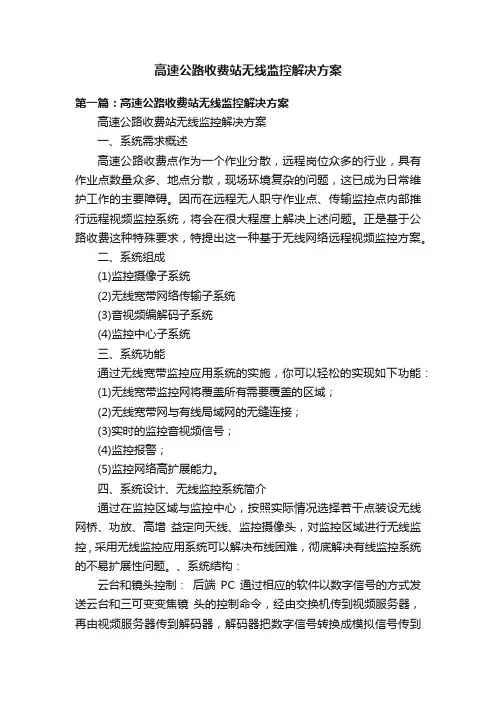 高速公路收费站无线监控解决方案

第一篇：高速公路收费站无线监控解决方案

高速公路收费站无线监控解决方案

一、系统需求概述

高速公路收费点作为一个作业分散，远程岗位众多的行业，具有作业点数量众多、地点分散，现场环境复杂的问题，这已成为日常维护工作的主要障碍。因而在远程无人职守作业点、传输监控点内部推行远程视频监控系统，将会在很大程度上解决上述问题。正是基于公路收费这种特殊要求，特提出这一种基于无线网络远程视频监控方案。

二、系统组成

(1)监控摄像子系统

(2)无线宽带网络传输子系统

(3)音视频编解码子系统

(4)监控中心子系统

三、系统功能

通过无线宽带监控应用系统的实施，你可以轻松的实现如下功能：

(1)无线宽带监控网将覆盖所有需要覆盖的区域；

(2)无线宽带网与有线局域网的无缝连接；

(3)实时的监控音视频信号；

(4)监控报警；

(5)监控网络高扩展能力。

四、系统设计、无线监控系统简介

通过在监控区域与监控中心，按照实际情况选择若干点装设无线网桥、功放、高增 益定向天线、监控摄像头，对监控区域进行无线监控，采用无线监控应用系统可以解决布线困难，彻底解决有线监控系统的不易扩展性问题。、系统结构：

云台和镜头控制： 后端 PC 通过相应的软件以数字信号的方式发送云台和三可变变焦镜 头的控制命令，经由交换机传到视频服务器，再由视频服务器传到解码器，解码器把数字信号转换成模拟信号传到